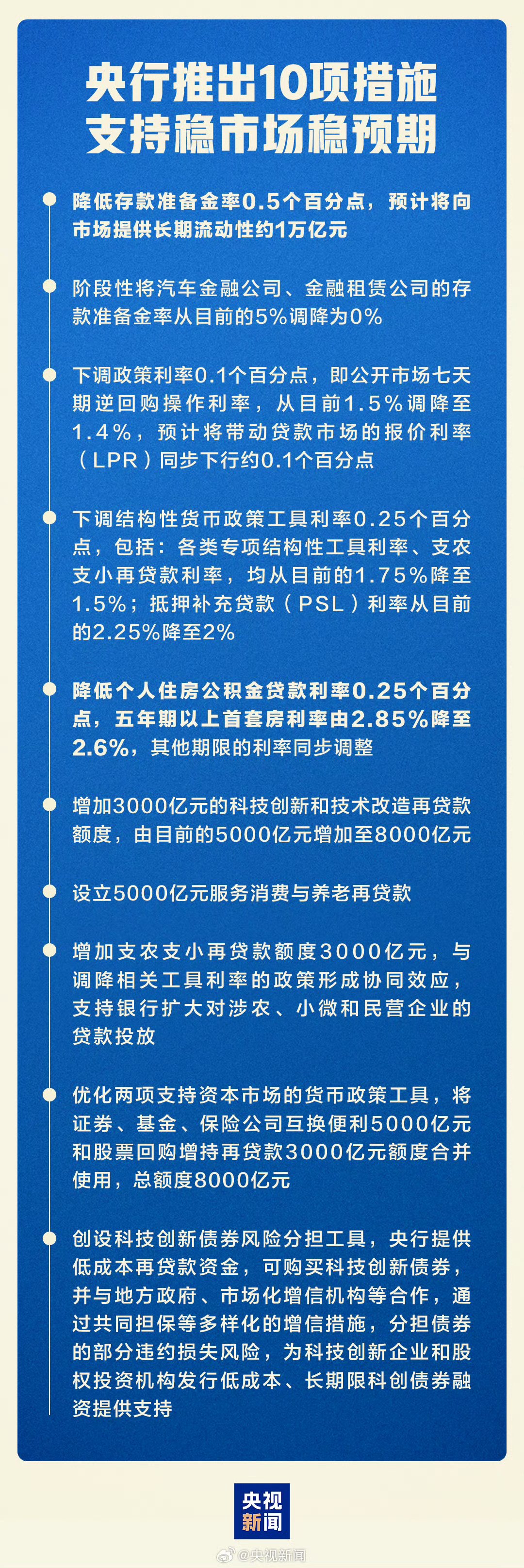 央行推出10项措施
支持稳市场稳预期

降低存款准备金率0.5个百分点，预计将向市场提供长期流动性约1万亿元

阶段性将汽车金融公司、金融租赁公司的存款准备金率从目前的5%调降为0%

下调政策利率0.1个百分点，即公开市场七天期逆回购操作利率，从目前1.5%调降至1.4%，预计将带动贷款市场的报价利率（LPR）同步下行约0.1个百分点

下调结构性货币政策工具利率0.25个百分点，包括：各类专项结构性工具利率、支农支小再贷款利率，均从目前的1.75%降至1.5%；抵押补充贷款（PSL）利率从目前的2.25%降至2%

降低个人住房公积金贷款利率0.25个百分点，五年期以上首套房利率由2.85%降至2.6%，其他期限的利率同步调整

增加3000亿元的科技创新和技术改造再贷款额度，由目前的5000亿元增加至8000亿元

设立5000亿元服务消费与养老再贷款

增加支农支小再贷款额度3000亿元，与调降相关工具利率的政策形成协同效应，支持银行扩大对涉农、小微和民营企业的贷款投放

优化两项支持资本市场的货币政策工具，将证券、基金、保险公司互换便利5000亿元和股票回购增持再贷款3000亿元额度合并使用，总额度8000亿元

创设科技创新债券风险分担工具，央行提供低成本再贷款资金，可购买科技创新债券，并与地方政府、市场化增信机构等合作，通过共同担保等多样化的增信措施，分担债券的部分违约损失风险，为科技创新企业和股权投资机构发行低成本、长期限科创债券融资提供支持

央视新闻

@央视新闻